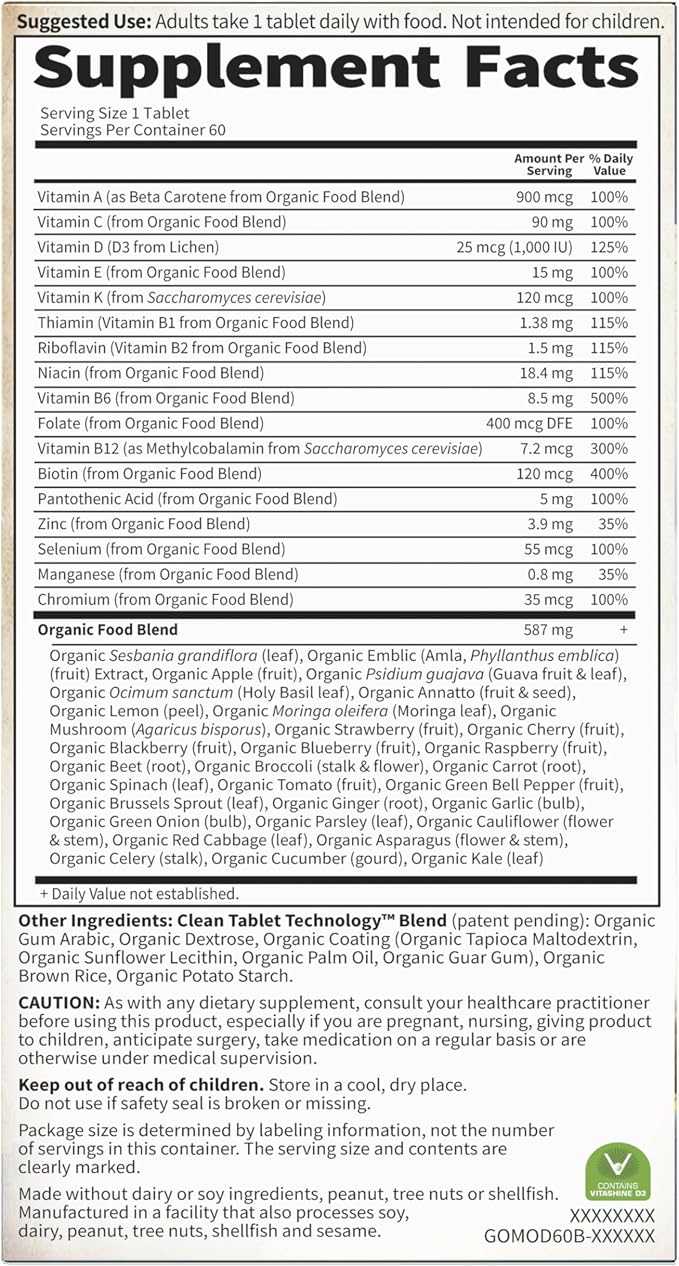 Suggested Use: Adults take 1 tablet daily with food. Not intended for children.

Supplement Facts

Serving Size 1 Tablet
Servings Per Container 60

| | Amount Per Serving | % Daily Value |
|---|---|---|
| Vitamin A (as Beta Carotene from Organic Food Blend) | 900 mcg | 100% |
| Vitamin C (from Organic Food Blend) | 90 mg | 100% |
| Vitamin D (D3 from Lichen) | 25 mcg (1,000 IU) | 125% |
| Vitamin E (from Organic Food Blend) | 15 mg | 100% |
| Vitamin K (from Saccharomyces cerevisiae) | 120 mcg | 100% |
| Thiamin (Vitamin B1 from Organic Food Blend) | 1.38 mg | 115% |
| Riboflavin (Vitamin B2 from Organic Food Blend) | 1.5 mg | 115% |
| Niacin (from Organic Food Blend) | 18.4 mg | 115% |
| Vitamin B6 (from Organic Food Blend) | 8.5 mg | 500% |
| Folate (from Organic Food Blend) | 400 mcg DFE | 100% |
| Vitamin B12 (as Methylcobalamin from Saccharomyces cerevisiae) | 7.2 mcg | 300% |
| Biotin (from Organic Food Blend) | 120 mcg | 400% |
| Pantothenic Acid (from Organic Food Blend) | 5 mg | 100% |
| Zinc (from Organic Food Blend) | 3.9 mg | 35% |
| Selenium (from Organic Food Blend) | 55 mcg | 100% |
| Manganese (from Organic Food Blend) | 0.8 mg | 35% |
| Chromium (from Organic Food Blend) | 35 mcg | 100% |
| Organic Food Blend | 587 mg | + |

Organic Sesbania grandiflora (leaf), Organic Emblic (Amla, Phyllanthus emblica) (fruit) Extract, Organic Apple (fruit), Organic Psidium guajava (Guava fruit & leaf), Organic Ocimum sanctum (Holy Basil leaf), Organic Annatto (fruit & seed), Organic Lemon (peel), Organic Moringa oleifera (Moringa leaf), Organic Mushroom (Agaricus bisporus), Organic Strawberry (fruit), Organic Cherry (fruit), Organic Blackberry (fruit), Organic Blueberry (fruit), Organic Raspberry (fruit), Organic Beet (root), Organic Broccoli (stalk & flower), Organic Carrot (root), Organic Spinach (leaf), Organic Tomato (fruit), Organic Green Bell Pepper (fruit), Organic Brussels Sprout (leaf), Organic Ginger (root), Organic Garlic (bulb), Organic Green Onion (bulb), Organic Parsley (leaf), Organic Cauliflower (flower & stem), Organic Red Cabbage (leaf), Organic Asparagus (flower & stem), Organic Celery (stalk), Organic Cucumber (gourd), Organic Kale (leaf)

+ Daily Value not established.

Other Ingredients: Clean Tablet Technology™ Blend (patent pending): Organic Gum Arabic, Organic Dextrose, Organic Coating (Organic Tapioca Maltodextrin, Organic Sunflower Lecithin, Organic Palm Oil, Organic Guar Gum), Organic Brown Rice, Organic Potato Starch.

CAUTION: As with any dietary supplement, consult your healthcare practitioner before using this product, especially if you are pregnant, nursing, giving product to children, anticipate surgery, take medication on a regular basis or are otherwise under medical supervision.

Keep out of reach of children. Store in a cool, dry place. Do not use if safety seal is broken or missing.

Package size is determined by labeling information, not the number of servings in this container. The serving size and contents are clearly marked.

Made without dairy or soy ingredients, peanut, tree nuts or shellfish. Manufactured in a facility that also processes soy, dairy, peanut, tree nuts, shellfish and sesame.

CONTAINS VITASHINE D3

XXXXXXXX
GOMOD60B-XXXXXX